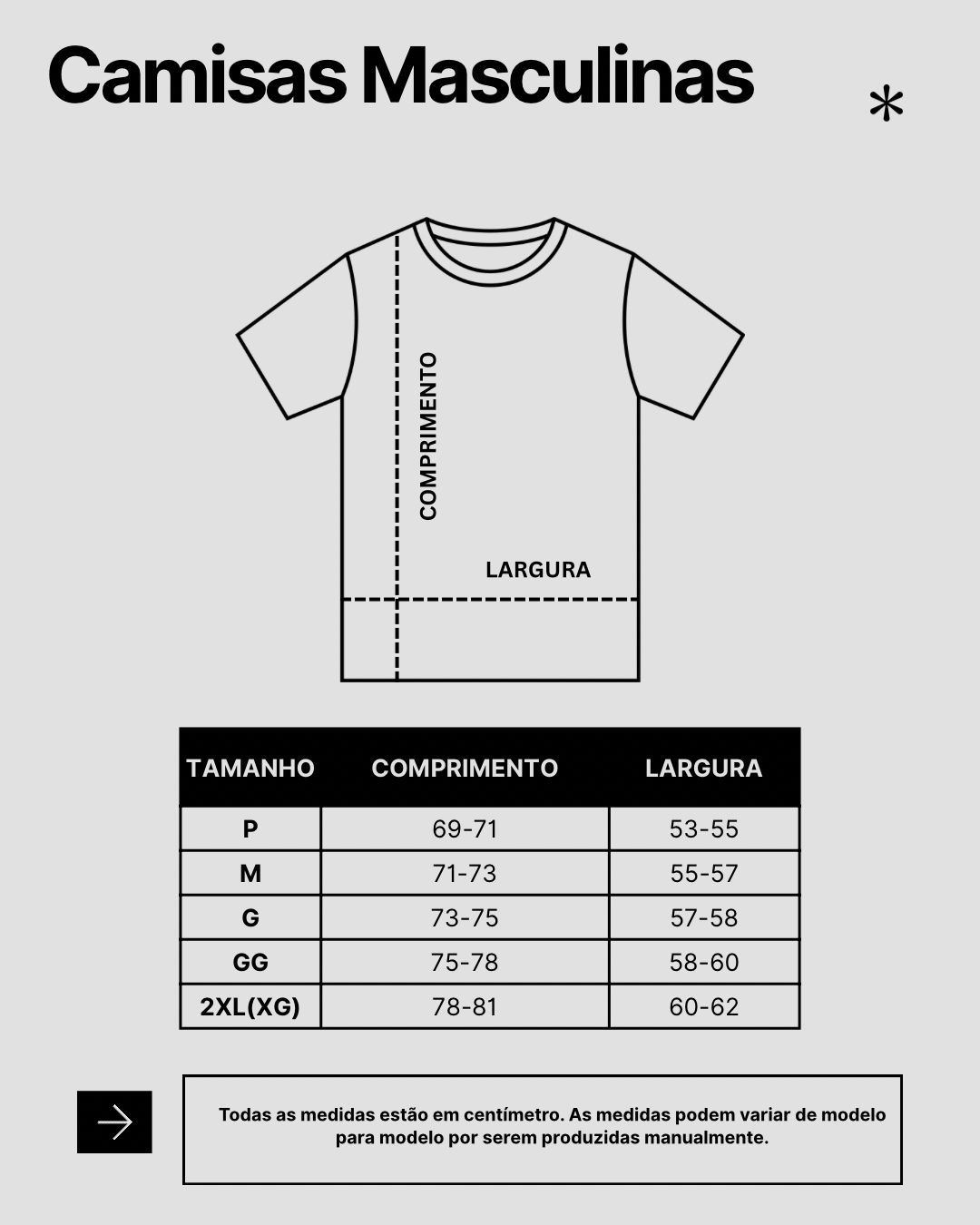 Camisas Masculinas

*

COMPRIMENTO

LARGURA

| TAMANHO | COMPRIMENTO | LARGURA |
|---|---|---|
| P | 69-71 | 53-55 |
| M | 71-73 | 55-57 |
| G | 73-75 | 57-58 |
| GG | 75-78 | 58-60 |
| 2XL(XG) | 78-81 | 60-62 |

Todas as medidas estão em centímetro. As medidas podem variar de modelo para modelo por serem produzidas manualmente.